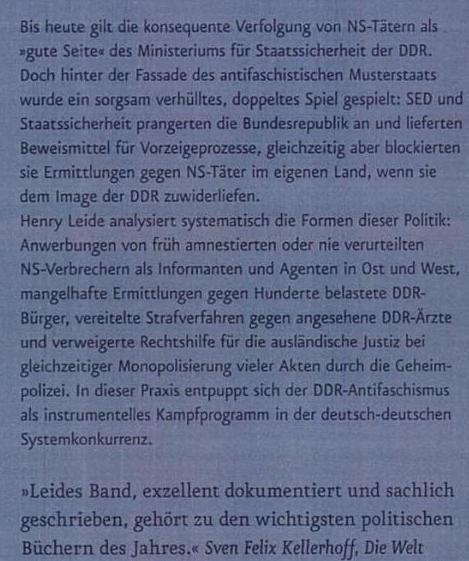 Bis heute gilt die konsequente Verfolgung von NS-Tätern als »gute Seite« des Ministeriums für Staatssicherheit der DDR. Doch hinter der Fassade des antifaschistischen Musterstaats wurde ein sorgsam verhülltes, doppeltes Spiel gespielt: SED und Staatssicherheit prangerten die Bundesrepublik an und lieferten Beweismittel für Vorzeigeprozesse, gleichzeitig aber blockierten sie Ermittlungen gegen NS-Täter im eigenen Land, wenn sie dem Image der DDR zuwiderliefen.
Henry Leide analysiert systematisch die Formen dieser Politik: Anwerbungen von früh amnestierten oder nie verurteilten NS-Verbrechern als Informanten und Agenten in Ost und West, mangelhafte Ermittlungen gegen Hunderte belastete DDR-Bürger, vereitelte Strafverfahren gegen angesehene DDR-Ärzte und verweigerte Rechtshilfe für die ausländische Justiz bei gleichzeitiger Monopolisierung vieler Akten durch die Geheimpolizei. In dieser Praxis entpuppt sich der DDR-Antifaschismus als instrumentelles Kampfprogramm in der deutsch-deutschen Systemkonkurrenz.

»Leides Band, exzellent dokumentiert und sachlich geschrieben, gehört zu den wichtigsten politischen Büchern des Jahres.« Sven Felix Kellerhoff, Die Welt